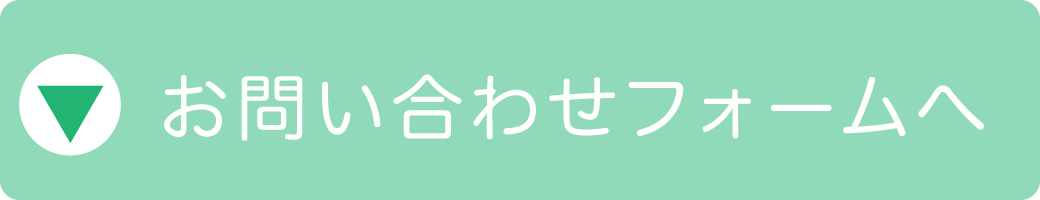 お問い合わせフォームへ